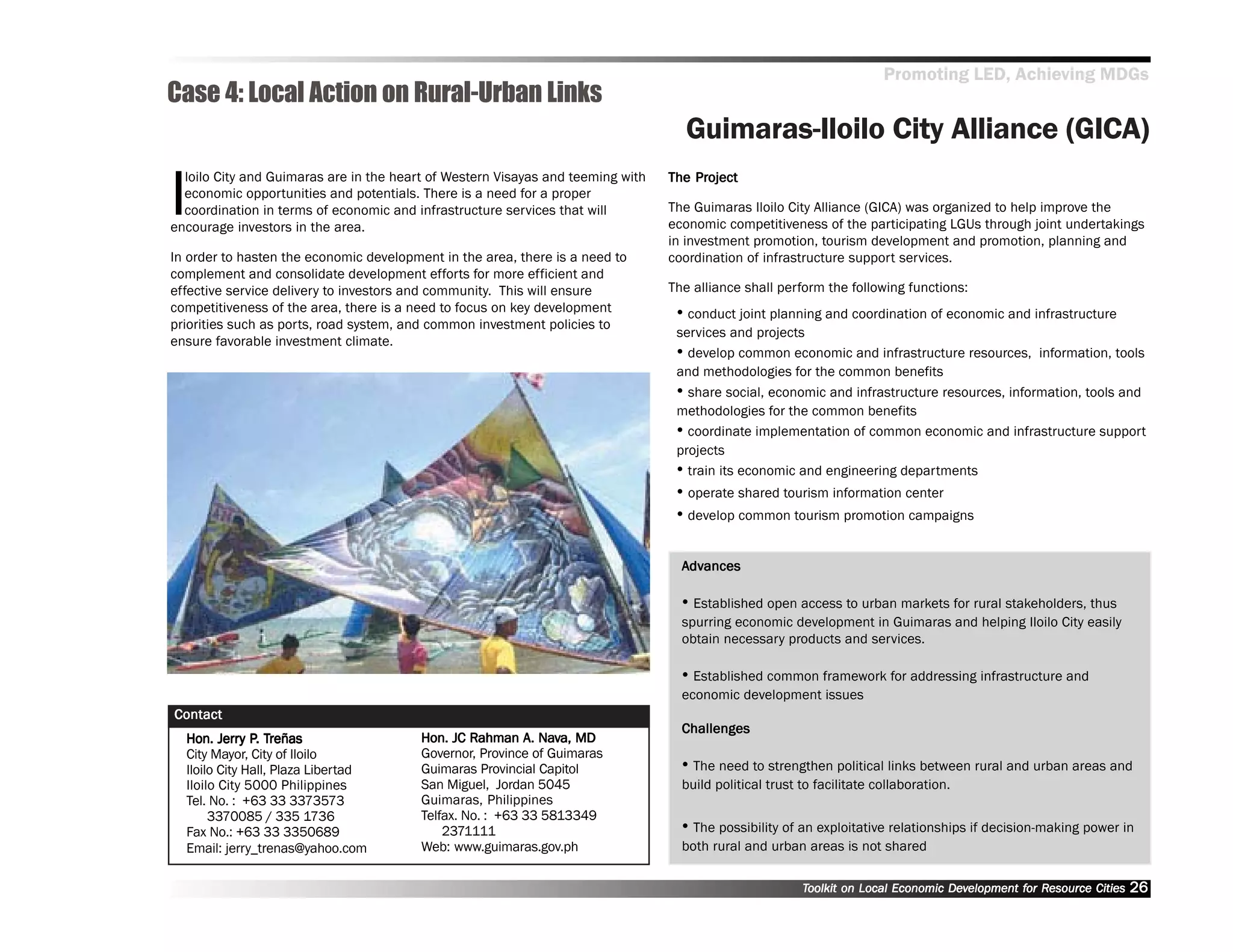 Promoting LED, Achieving MDGs

Case 4: Local Action on Rural-Urban Links

Guimaras-Iloilo City Alliance (GICA)

Iloilo City and Guimaras are in the heart of Western Visayas and teeming with economic opportunities and potentials. There is a need for a proper coordination in terms of economic and infrastructure services that will encourage investors in the area.

In order to hasten the economic development in the area, there is a need to complement and consolidate development efforts for more efficient and effective service delivery to investors and community. This will ensure competitiveness of the area, there is a need to focus on key development priorities such as ports, road system, and common investment policies to ensure favorable investment climate.

Contact

Hon. Jerry P. Treñas
City Mayor, City of Iloilo
Iloilo City Hall, Plaza Libertad
Iloilo City 5000 Philippines
Tel. No. : +63 33 3373573
3370085 / 335 1736
Fax No.: +63 33 3350689
Email: jerry_trenas@yahoo.com

Hon. JC Rahman A. Nava, MD
Governor, Province of Guimaras
Guimaras Provincial Capitol
San Miguel, Jordan 5045
Guimaras, Philippines
Telfax. No. : +63 33 5813349
2371111
Web: www.guimaras.gov.ph

The Project

The Guimaras Iloilo City Alliance (GICA) was organized to help improve the economic competitiveness of the participating LGUs through joint undertakings in investment promotion, tourism development and promotion, planning and coordination of infrastructure support services.

The alliance shall perform the following functions:

• conduct joint planning and coordination of economic and infrastructure services and projects
• develop common economic and infrastructure resources, information, tools and methodologies for the common benefits
• share social, economic and infrastructure resources, information, tools and methodologies for the common benefits
• coordinate implementation of common economic and infrastructure support projects
• train its economic and engineering departments
• operate shared tourism information center
• develop common tourism promotion campaigns

Advances

• Established open access to urban markets for rural stakeholders, thus spurring economic development in Guimaras and helping Iloilo City easily obtain necessary products and services.

• Established common framework for addressing infrastructure and economic development issues

Challenges

• The need to strengthen political links between rural and urban areas and build political trust to facilitate collaboration.

• The possibility of an exploitative relationships if decision-making power in both rural and urban areas is not shared

Toolkit on Local Economic Development for Resource Cities 26